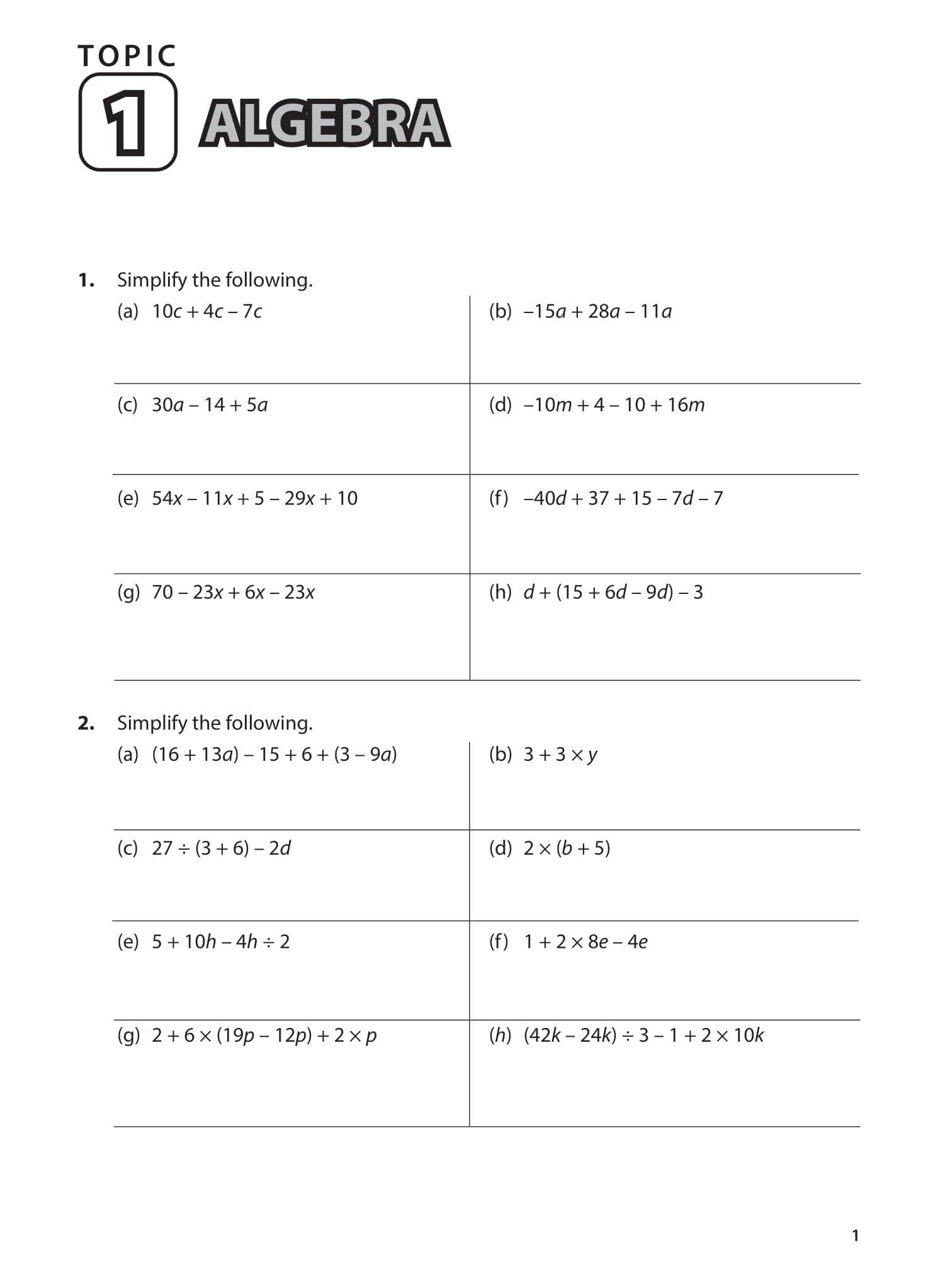 TOPIC
1 ALGEBRA

1. Simplify the following.

(a) $10c + 4c - 7c$

(b) $-15a + 28a - 11a$

(c) $30a - 14 + 5a$

(d) $-10m + 4 - 10 + 16m$

(e) $54x - 11x + 5 - 29x + 10$

(f) $-40d + 37 + 15 - 7d - 7$

(g) $70 - 23x + 6x - 23x$

(h) $d + (15 + 6d - 9d) - 3$

2. Simplify the following.

(a) $(16 + 13a) - 15 + 6 + (3 - 9a)$

(b) $3 + 3 \times y$

(c) $27 \div (3 + 6) - 2d$

(d) $2 \times (b + 5)$

(e) $5 + 10h - 4h \div 2$

(f) $1 + 2 \times 8e - 4e$

(g) $2 + 6 \times (19p - 12p) + 2 \times p$

(h) $(42k - 24k) \div 3 - 1 + 2 \times 10k$

1